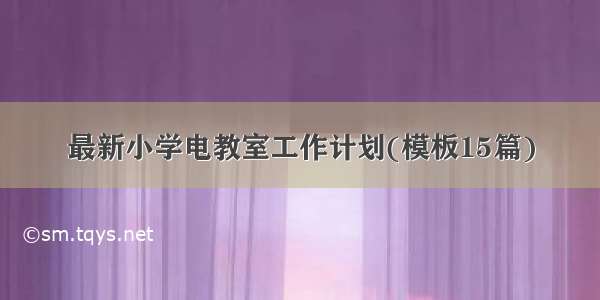 最新小学电教室工作计划(模板15篇)

©sm.tqys.net